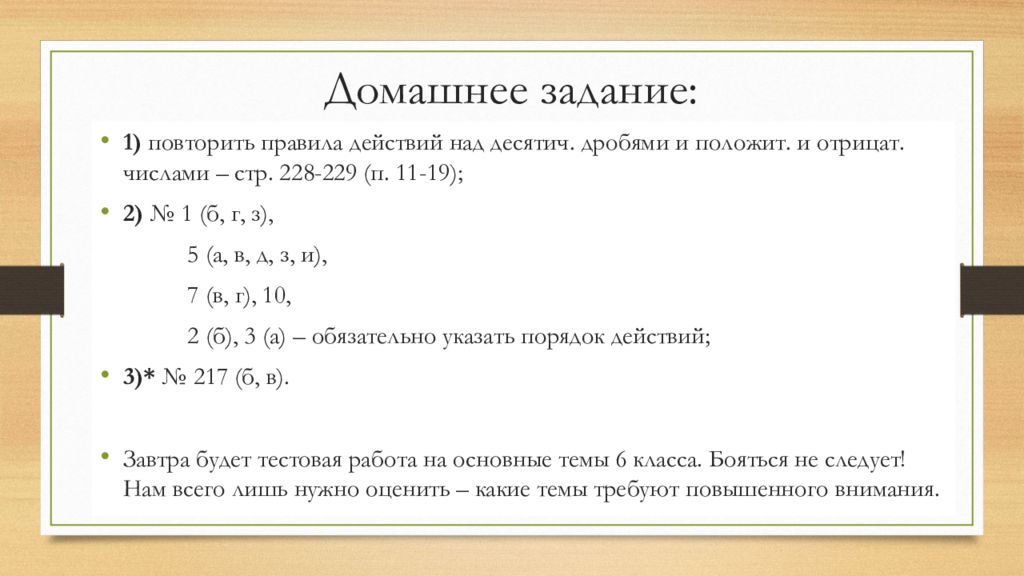 Домашнее задание:

• 1) повторить правила действий над десятич. дробями и положит. и отрицат. числами – стр. 228-229 (п. 11-19);

• 2) № 1 (б, г, з),

5 (а, в, д, з, и),

7 (в, г), 10,

2 (б), 3 (а) – обязательно указать порядок действий;

• 3)* № 217 (б, в).

• Завтра будет тестовая работа на основные темы 6 класса. Бояться не следует! Нам всего лишь нужно оценить – какие темы требуют повышенного внимания.